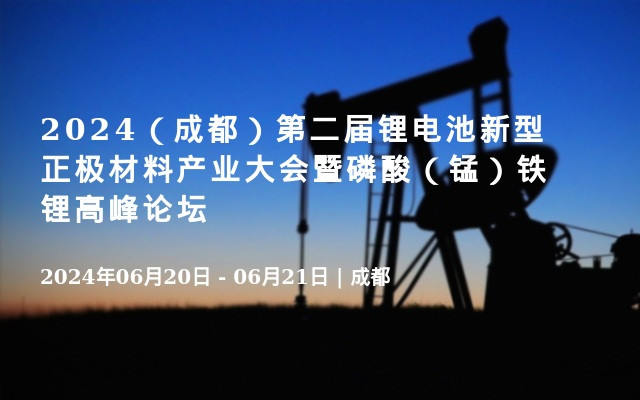 2024（成都）第二届锂电池新型正极材料产业大会暨磷酸（锰）铁锂高峰论坛

2024年06月20日 - 06月21日 | 成都